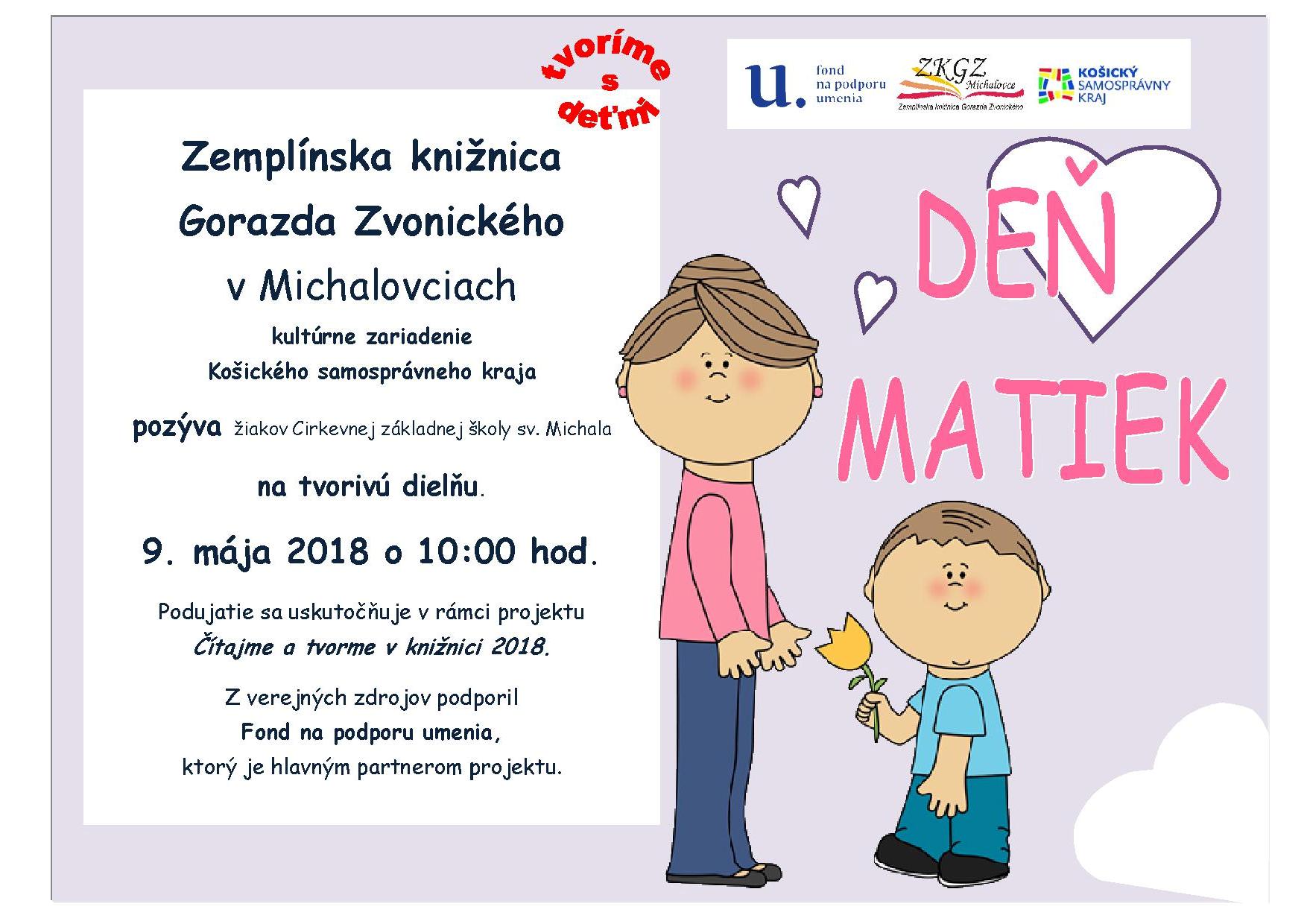 tvoríme
s
deťmi

u. fond
na podporu
umenia

ZKGZ
Michalovce
Zemplínska knižnica Gorazda Zvonického

KOŠICKÝ
SAMOSPRÁVNY
KRAJ

Zemplínska knižnica
Gorazda Zvonického
v Michalovciach
kultúrne zariadenie
Košického samosprávneho kraja

pozýva žiakov Cirkevnej základnej školy sv. Michala

na tvorivú dielňu.

9. mája 2018 o 10:00 hod.

Podujatie sa uskutočňuje v rámci projektu
Čítajme a tvorme v knižnici 2018.

Z verejných zdrojov podporil
Fond na podporu umenia,
ktorý je hlavným partnerom projektu.

DEŇ
MATIEK